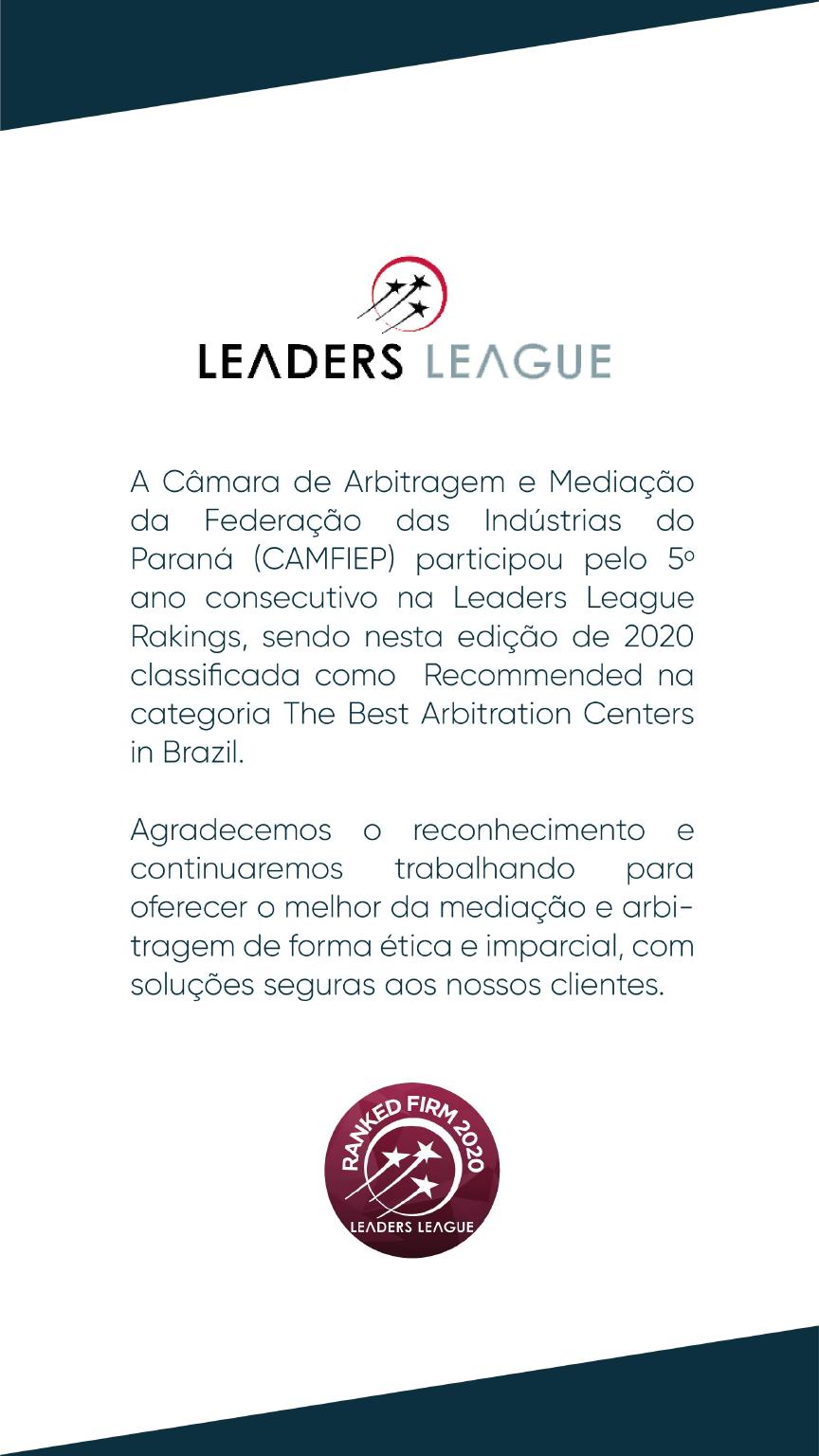 LEADERS LEAGUE

A Câmara de Arbitragem e Mediação da Federação das Indústrias do Paraná (CAMFIEP) participou pelo 5º ano consecutivo na Leaders League Rakings, sendo nesta edição de 2020 classificada como  Recommended na categoria The Best Arbitration Centers in Brazil.

Agradecemos o reconhecimento e continuaremos trabalhando para oferecer o melhor da mediação e arbitragem de forma ética e imparcial, com soluções seguras aos nossos clientes.

RANKED FIRM 2020
LEADERS LEAGUE